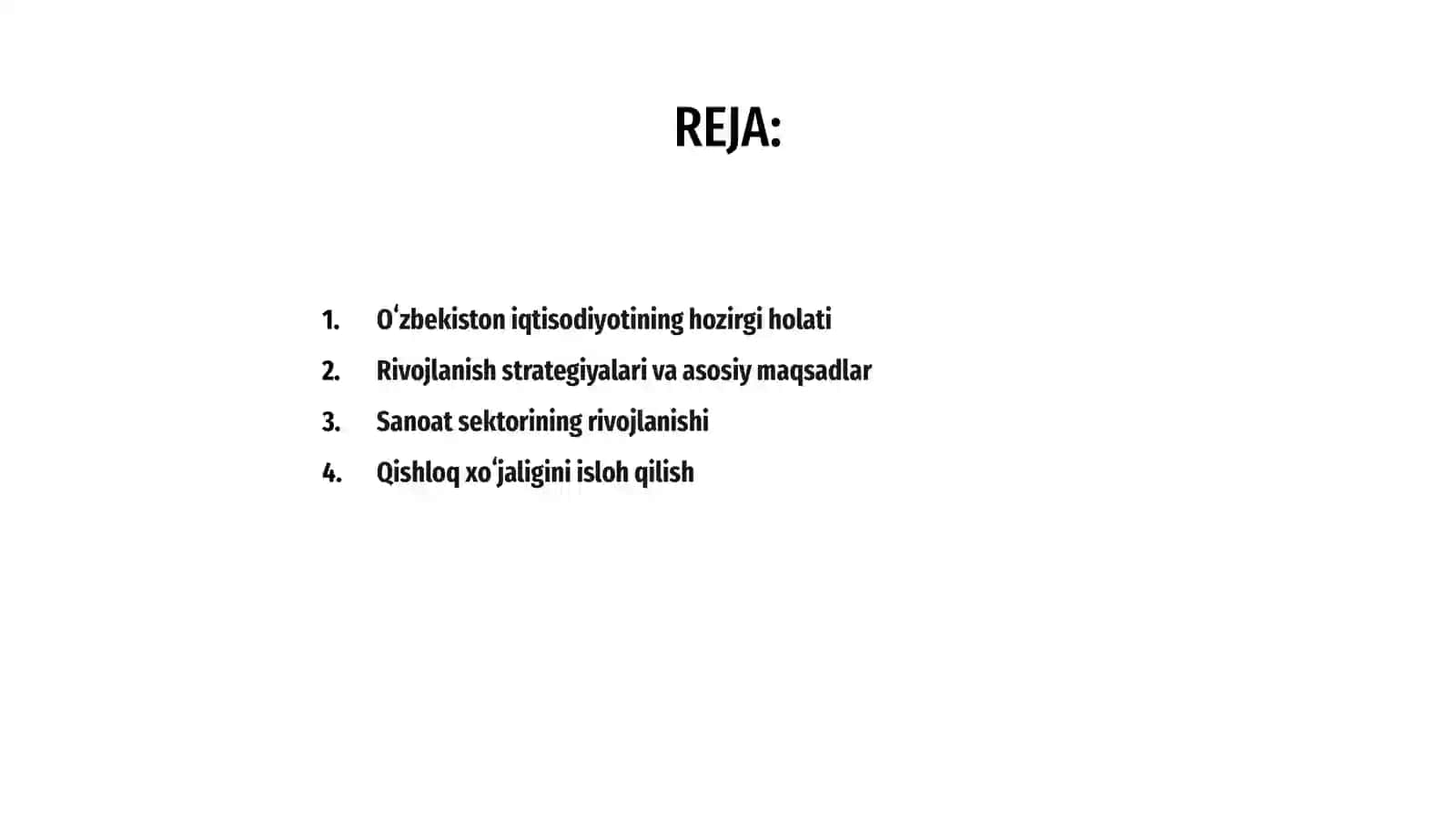 REJA:

1. Oʻzbekiston iqtisodiyotining hozirgi holati
2. Rivojlanish strategiyalari va asosiy maqsadlar
3. Sanoat sektorining rivojlanishi
4. Qishloq xoʻjaligini isloh qilish